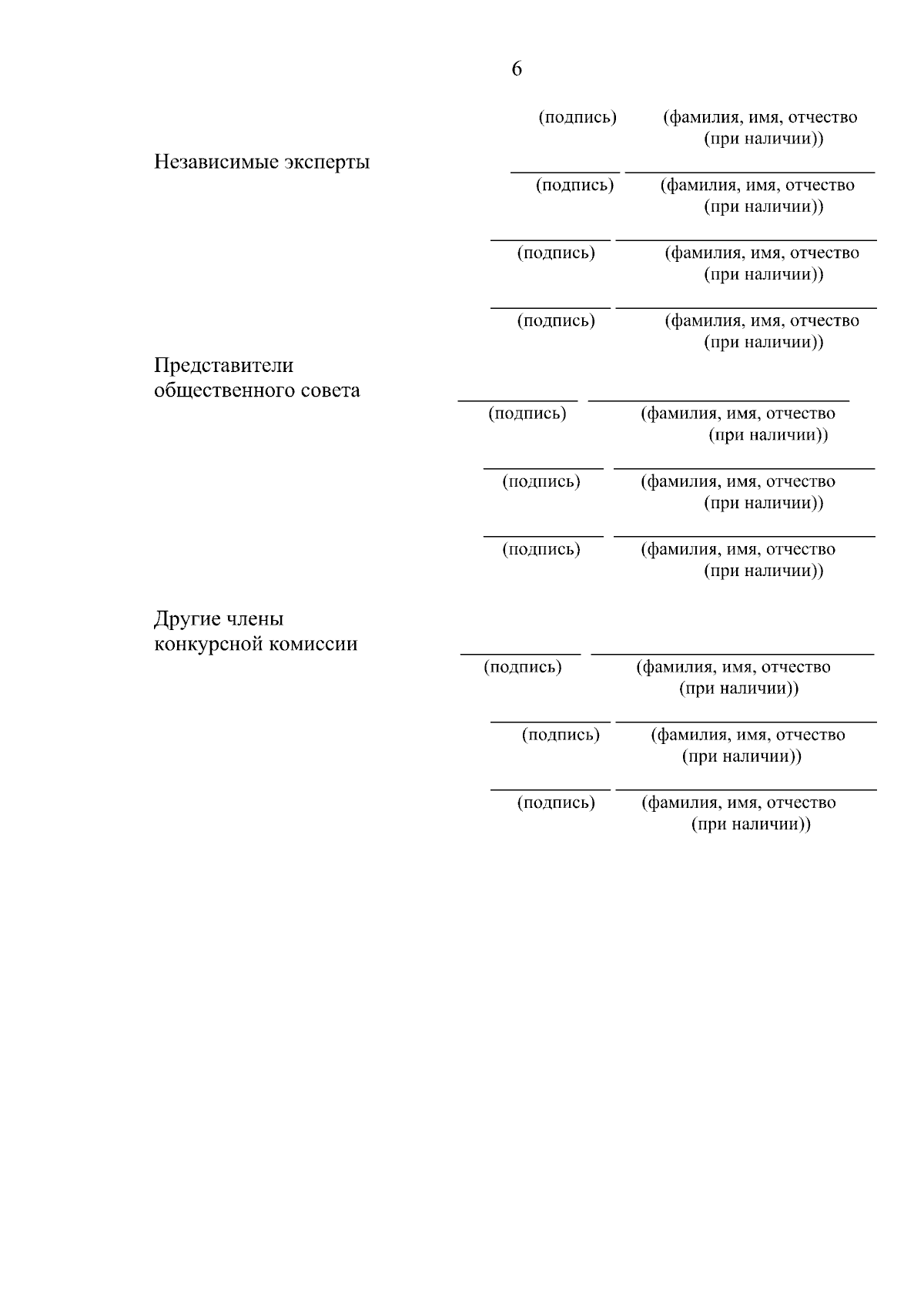 6

(подпись) (фамилия, имя, отчество (при наличии))

Независимые эксперты

(подпись) (фамилия, имя, отчество (при наличии))

(подпись) (фамилия, имя, отчество (при наличии))

(подпись) (фамилия, имя, отчество (при наличии))

Представители общественного совета

(подпись) (фамилия, имя, отчество (при наличии))

(подпись) (фамилия, имя, отчество (при наличии))

(подпись) (фамилия, имя, отчество (при наличии))

Другие члены конкурсной комиссии

(подпись) (фамилия, имя, отчество (при наличии))

(подпись) (фамилия, имя, отчество (при наличии))

(подпись) (фамилия, имя, отчество (при наличии))